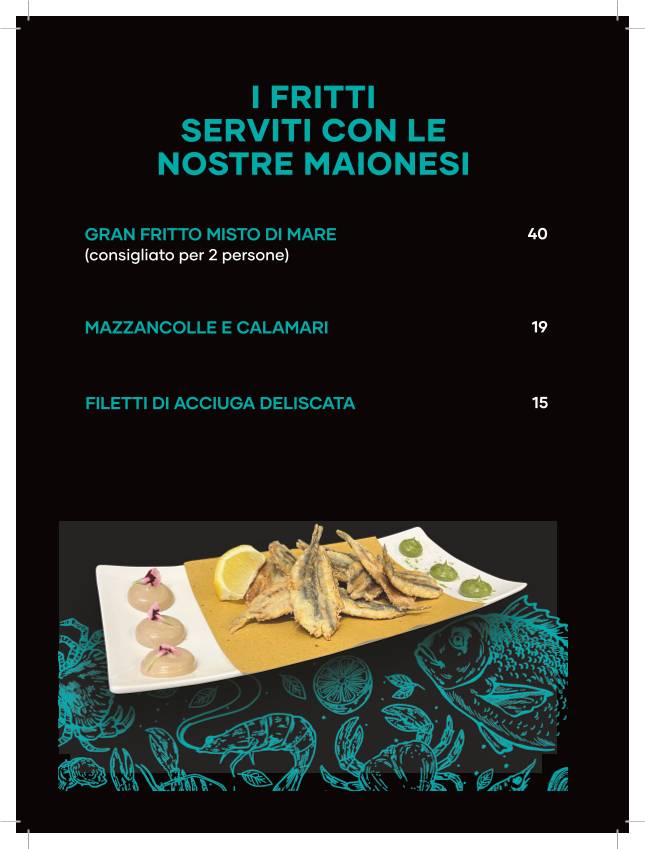 I FRITTI
SERVITI CON LE
NOSTRE MAIONESI

GRAN FRITTO MISTO DI MARE 40
(consigliato per 2 persone)

MAZZANCOLLE E CALAMARI 19

FILETTI DI ACCIUGA DELISCATA 15